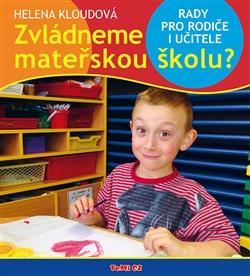 HELENA KLOUDOVÁ

Zvládneme mateřskou školu?

RADY PRO RODIČE I UČITELE

TeMi CZ